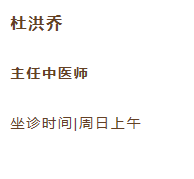 杜洪乔

主任中医师

坐诊时间|周日上午